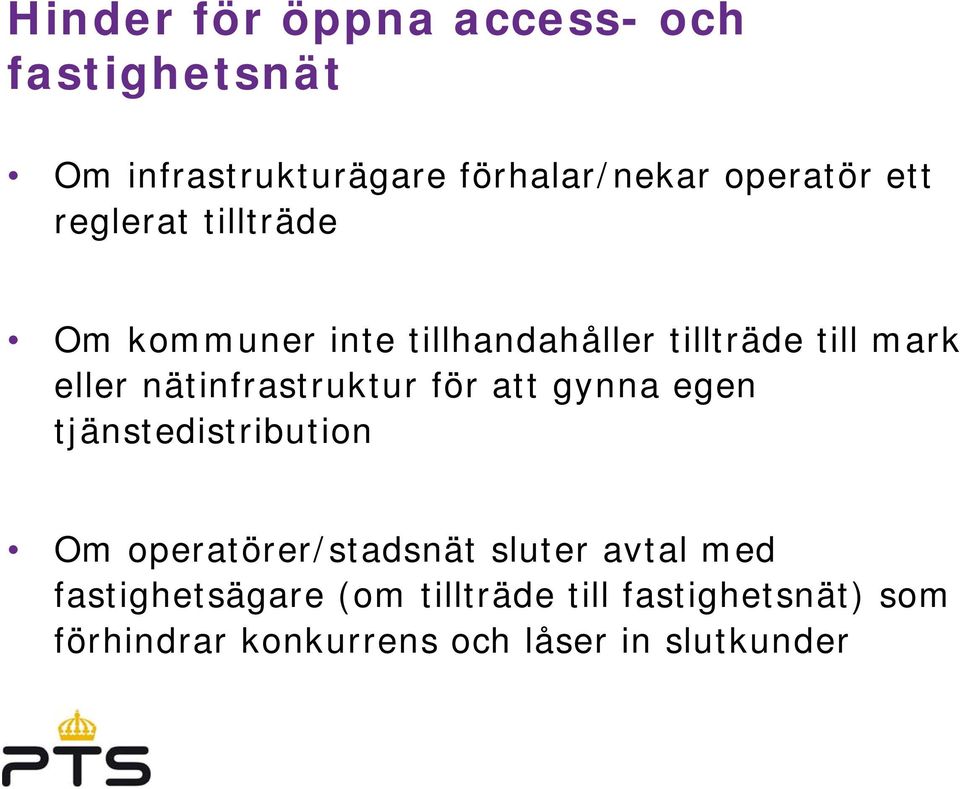 Hinder för öppna access- och fastighetsnät

• Om infrastrukturägare förhalar/nekar operatör ett reglerat tillträde

• Om kommuner inte tillhandahåller tillträde till mark eller nätinfrastruktur för att gynna egen tjänstedistribution

• Om operatörer/stadsnät sluter avtal med fastighetsägare (om tillträde till fastighetsnät) som förhindrar konkurrens och låser in slutkunder

PTS